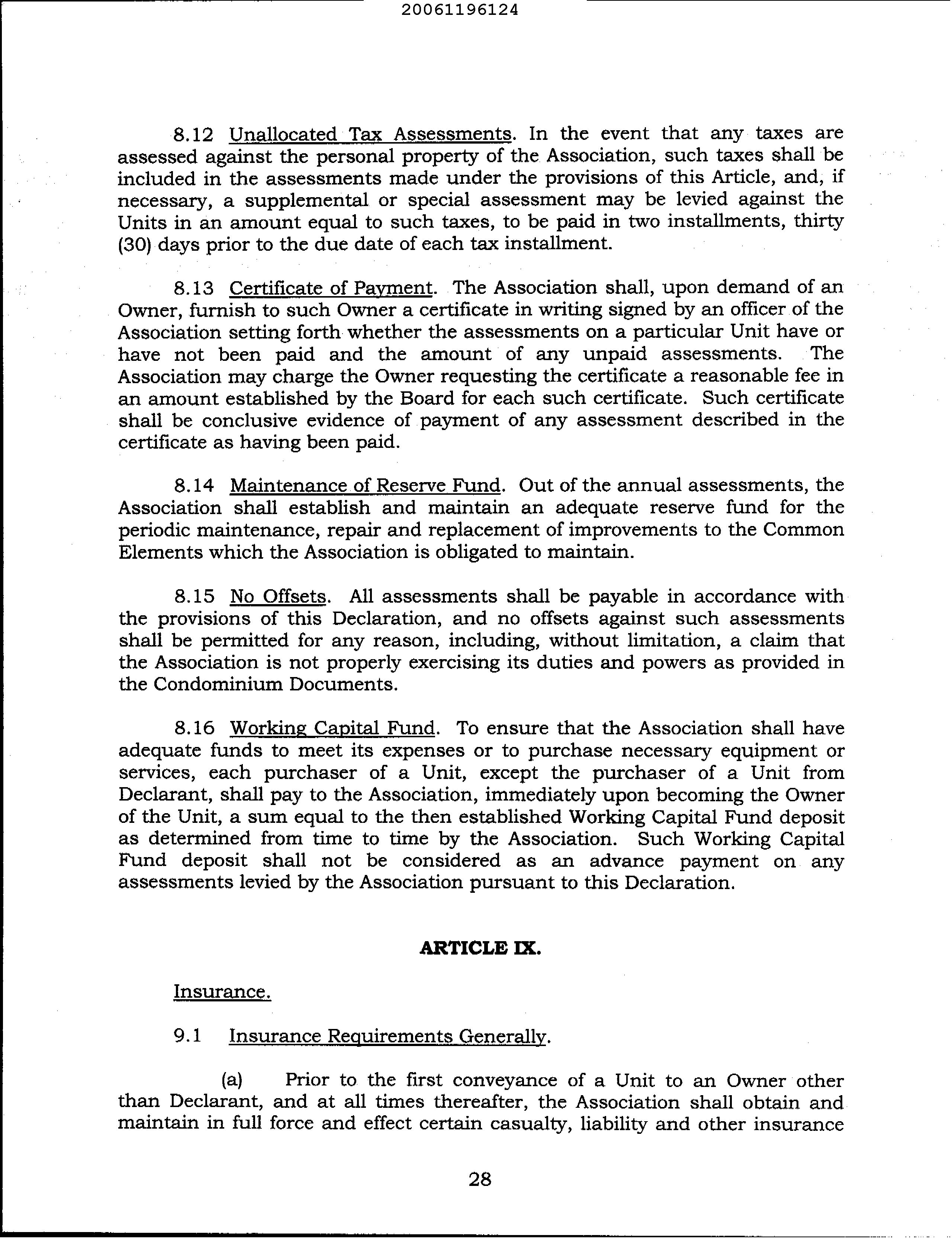 20061196124

8.12 Unallocated Tax Assessments. In the event that any taxes are assessed against the personal property of the Association, such taxes shall be included in the assessments made under the provisions of this Article, and, if necessary, a supplemental or special assessment may be levied against the Units in an amount equal to such taxes, to be paid in two installments, thirty (30) days prior to the due date of each tax installment.

8.13 Certificate of Payment. The Association shall, upon demand of an Owner, furnish to such Owner a certificate in writing signed by an officer of the Association setting forth whether the assessments on a particular Unit have or have not been paid and the amount of any unpaid assessments. The Association may charge the Owner requesting the certificate a reasonable fee in an amount established by the Board for each such certificate. Such certificate shall be conclusive evidence of payment of any assessment described in the certificate as having been paid.

8.14 Maintenance of Reserve Fund. Out of the annual assessments, the Association shall establish and maintain an adequate reserve fund for the periodic maintenance, repair and replacement of improvements to the Common Elements which the Association is obligated to maintain.

8.15 No Offsets. All assessments shall be payable in accordance with the provisions of this Declaration, and no offsets against such assessments shall be permitted for any reason, including, without limitation, a claim that the Association is not properly exercising its duties and powers as provided in the Condominium Documents.

8.16 Working Capital Fund. To ensure that the Association shall have adequate funds to meet its expenses or to purchase necessary equipment or services, each purchaser of a Unit, except the purchaser of a Unit from Declarant, shall pay to the Association, immediately upon becoming the Owner of the Unit, a sum equal to the then established Working Capital Fund deposit as determined from time to time by the Association. Such Working Capital Fund deposit shall not be considered as an advance payment on any assessments levied by the Association pursuant to this Declaration.

ARTICLE IX.

Insurance.

9.1 Insurance Requirements Generally.

(a) Prior to the first conveyance of a Unit to an Owner other than Declarant, and at all times thereafter, the Association shall obtain and maintain in full force and effect certain casualty, liability and other insurance

28